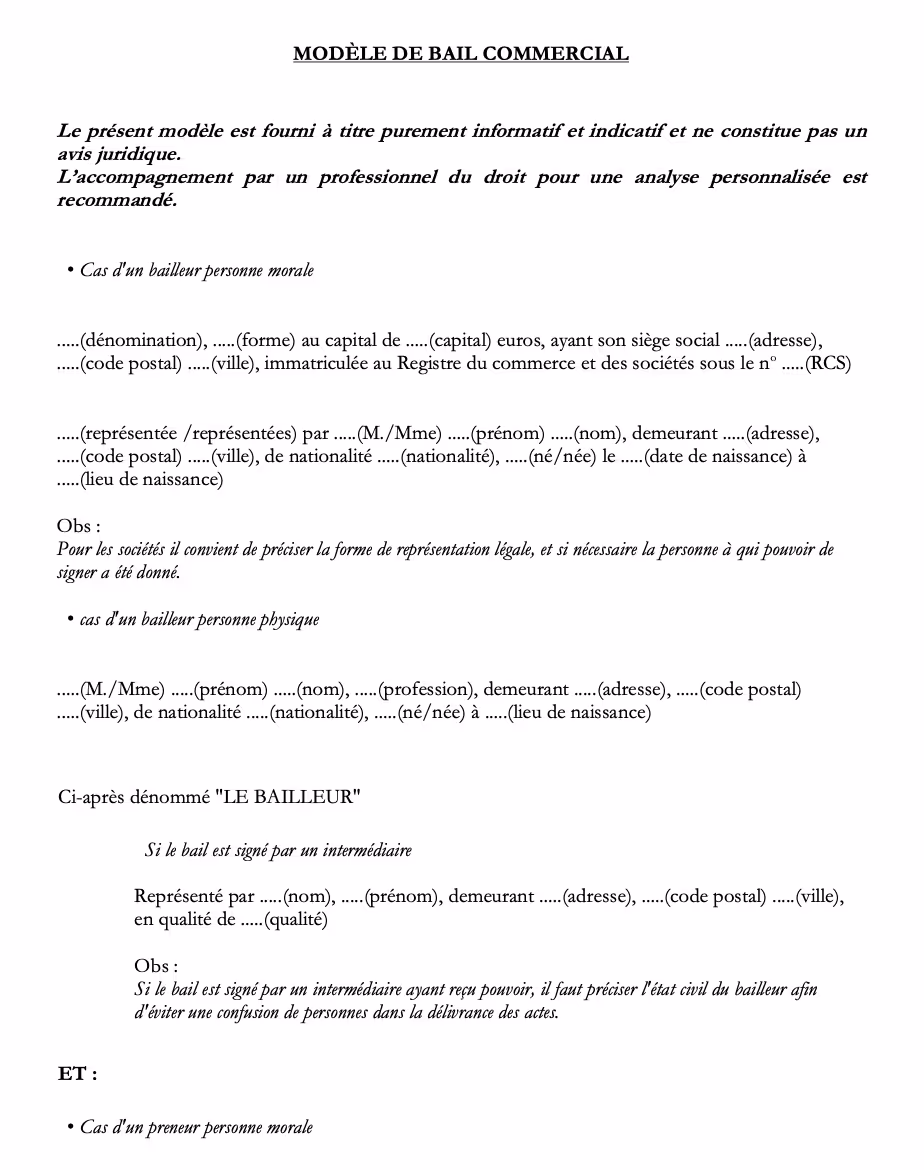 MODÈLE DE BAIL COMMERCIAL

Le présent modèle est fourni à titre purement informatif et indicatif et ne constitue pas un avis juridique.
L'accompagnement par un professionnel du droit pour une analyse personnalisée est recommandé.

• Cas d'un bailleur personne morale

.....(dénomination), .....(forme) au capital de .....(capital) euros, ayant son siège social .....(adresse), .....(code postal) .....(ville), immatriculée au Registre du commerce et des sociétés sous le n° .....(RCS)

.....(représentée /représentées) par .....(M./Mme) .....(prénom) .....(nom), demeurant .....(adresse), .....(code postal) .....(ville), de nationalité .....(nationalité), .....(né/née) le .....(date de naissance) à .....(lieu de naissance)

Obs :
Pour les sociétés il convient de préciser la forme de représentation légale, et si nécessaire la personne à qui pouvoir de signer a été donné.

• cas d'un bailleur personne physique

.....(M./Mme) .....(prénom) .....(nom), .....(profession), demeurant .....(adresse), .....(code postal) .....(ville), de nationalité .....(nationalité), .....(né/née) à .....(lieu de naissance)

Ci-après dénommé "LE BAILLEUR"

Si le bail est signé par un intermédiaire

Représenté par .....(nom), .....(prénom), demeurant .....(adresse), .....(code postal) .....(ville), en qualité de .....(qualité)

Obs :
Si le bail est signé par un intermédiaire ayant reçu pouvoir, il faut préciser l'état civil du bailleur afin d'éviter une confusion de personnes dans la délivrance des actes.

ET :

• Cas d'un preneur personne morale